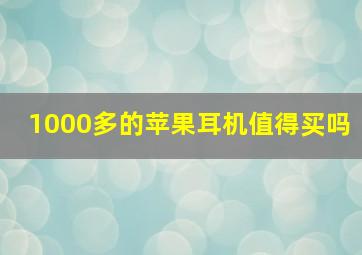 1000多的苹果耳机值得买吗